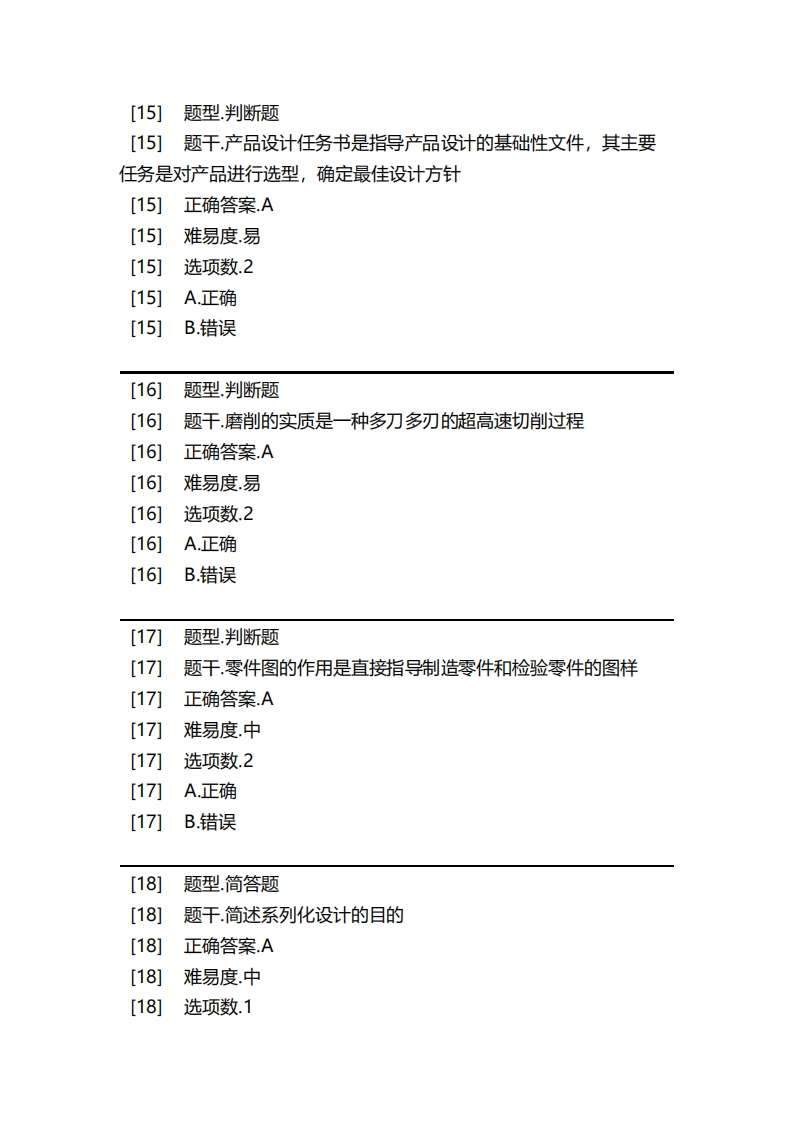 [15] 题型.判断题
[15] 题干.产品设计任务书是指导产品设计的基础性文件，其主要任务是对产品进行选型，确定最佳设计方针
[15] 正确答案.A
[15] 难易度.易
[15] 选项数.2
[15] A.正确
[15] B.错误

[16] 题型.判断题
[16] 题干.磨削的实质是一种多刀多刃的超高速切削过程
[16] 正确答案.A
[16] 难易度.易
[16] 选项数.2
[16] A.正确
[16] B.错误

[17] 题型.判断题
[17] 题干.零件图的作用是直接指导制造零件和检验零件的图样
[17] 正确答案.A
[17] 难易度.中
[17] 选项数.2
[17] A.正确
[17] B.错误

[18] 题型.简答题
[18] 题干.简述系列化设计的目的
[18] 正确答案.A
[18] 难易度.中
[18] 选项数.1